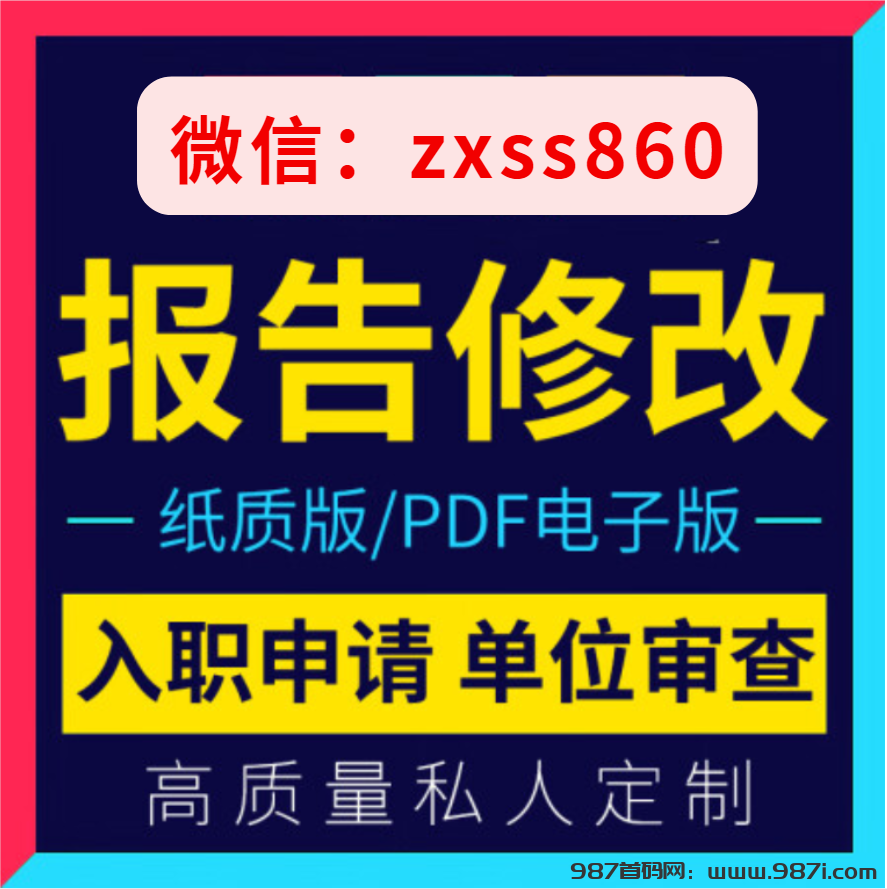 微信：zxss860

报告修改

— 纸质版/PDF电子版 —

入职申请 单位审查

高质量私人定制

987首码网：www.987i.com